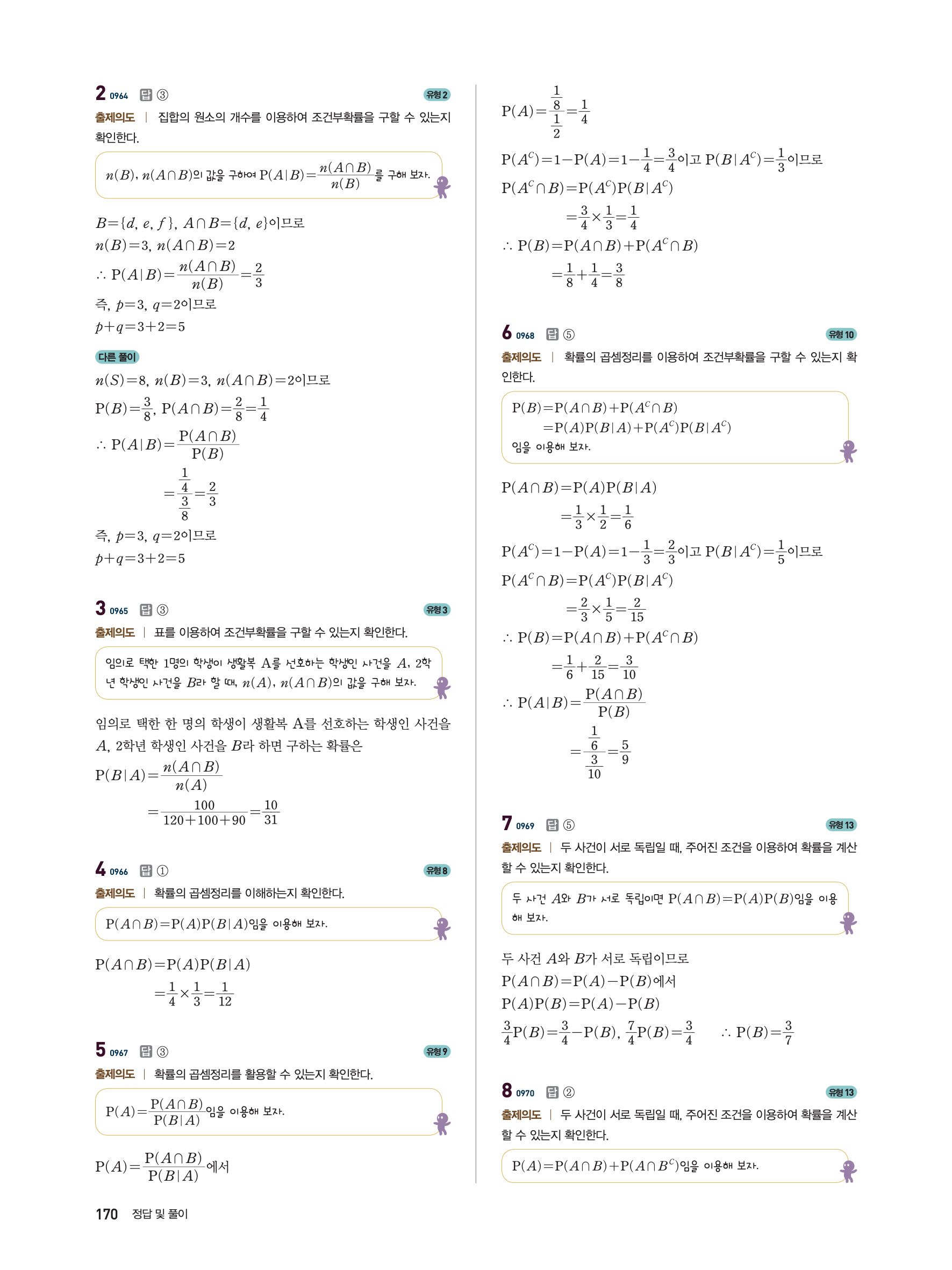 2 0964 답 ③ 유형 2

출제의도 | 집합의 원소의 개수를 이용하여 조건부확률을 구할 수 있는지 확인한다.

$n(B)$, $n(A\cap B)$의 값을 구하여 $P(A|B)=\frac{n(A\cap B)}{n(B)}$를 구해 보자.

$B=\{d, e, f\}$, $A\cap B=\{d, e\}$이므로
$n(B)=3$, $n(A\cap B)=2$
$\therefore P(A|B)=\frac{n(A\cap B)}{n(B)}=\frac{2}{3}$
즉, $p=3$, $q=2$이므로
$p+q=3+2=5$

다른 풀이
$n(S)=8$, $n(B)=3$, $n(A\cap B)=2$이므로
$P(B)=\frac{3}{8}$, $P(A\cap B)=\frac{2}{8}=\frac{1}{4}$
$\therefore P(A|B)=\frac{P(A\cap B)}{P(B)}$
$=\frac{\frac{1}{4}}{\frac{3}{8}}=\frac{2}{3}$
즉, $p=3$, $q=2$이므로
$p+q=3+2=5$

3 0965 답 ③ 유형 3

출제의도 | 표를 이용하여 조건부확률을 구할 수 있는지 확인한다.

임의로 택한 1명의 학생이 생활복 A를 선호하는 학생인 사건을 $A$, 2학년 학생인 사건을 $B$라 할 때, $n(A)$, $n(A\cap B)$의 값을 구해 보자.

임의로 택한 한 명의 학생이 생활복 A를 선호하는 학생인 사건을 $A$, 2학년 학생인 사건을 $B$라 하면 구하는 확률은
$P(B|A)=\frac{n(A\cap B)}{n(A)}$
$=\frac{100}{120+100+90}=\frac{10}{31}$

4 0966 답 ① 유형 8

출제의도 | 확률의 곱셈정리를 이해하는지 확인한다.

$P(A\cap B)=P(A)P(B|A)$임을 이용해 보자.

$P(A\cap B)=P(A)P(B|A)$
$=\frac{1}{4}\times\frac{1}{3}=\frac{1}{12}$

5 0967 답 ③ 유형 9

출제의도 | 확률의 곱셈정리를 활용할 수 있는지 확인한다.

$P(A)=\frac{P(A\cap B)}{P(B|A)}$임을 이용해 보자.

$P(A)=\frac{P(A\cap B)}{P(B|A)}$에서
$P(A)=\frac{\frac{1}{8}}{\frac{1}{2}}=\frac{1}{4}$
$P(A^C)=1-P(A)=1-\frac{1}{4}=\frac{3}{4}$이고 $P(B|A^C)=\frac{1}{3}$이므로
$P(A^C\cap B)=P(A^C)P(B|A^C)$
$=\frac{3}{4}\times\frac{1}{3}=\frac{1}{4}$
$\therefore P(B)=P(A\cap B)+P(A^C\cap B)$
$=\frac{1}{8}+\frac{1}{4}=\frac{3}{8}$

6 0968 답 ⑤ 유형 10

출제의도 | 확률의 곱셈정리를 이용하여 조건부확률을 구할 수 있는지 확인한다.

$P(B)=P(A\cap B)+P(A^C\cap B)$
$=P(A)P(B|A)+P(A^C)P(B|A^C)$
임을 이용해 보자.

$P(A\cap B)=P(A)P(B|A)$
$=\frac{1}{3}\times\frac{1}{2}=\frac{1}{6}$
$P(A^C)=1-P(A)=1-\frac{1}{3}=\frac{2}{3}$이고 $P(B|A^C)=\frac{1}{5}$이므로
$P(A^C\cap B)=P(A^C)P(B|A^C)$
$=\frac{2}{3}\times\frac{1}{5}=\frac{2}{15}$
$\therefore P(B)=P(A\cap B)+P(A^C\cap B)$
$=\frac{1}{6}+\frac{2}{15}=\frac{3}{10}$
$\therefore P(A|B)=\frac{P(A\cap B)}{P(B)}$
$=\frac{\frac{1}{6}}{\frac{3}{10}}=\frac{5}{9}$

7 0969 답 ⑤ 유형 13

출제의도 | 두 사건이 서로 독립일 때, 주어진 조건을 이용하여 확률을 계산할 수 있는지 확인한다.

두 사건 $A$와 $B$가 서로 독립이면 $P(A\cap B)=P(A)P(B)$임을 이용해 보자.

두 사건 $A$와 $B$가 서로 독립이므로
$P(A\cap B)=P(A)-P(B)$에서
$P(A)P(B)=P(A)-P(B)$
$\frac{3}{4}P(B)=\frac{3}{4}-P(B)$, $\frac{7}{4}P(B)=\frac{3}{4}$ $\therefore P(B)=\frac{3}{7}$

8 0970 답 ② 유형 13

출제의도 | 두 사건이 서로 독립일 때, 주어진 조건을 이용하여 확률을 계산할 수 있는지 확인한다.

$P(A)=P(A\cap B)+P(A\cap B^C)$임을 이용해 보자.

170 정답 및 풀이